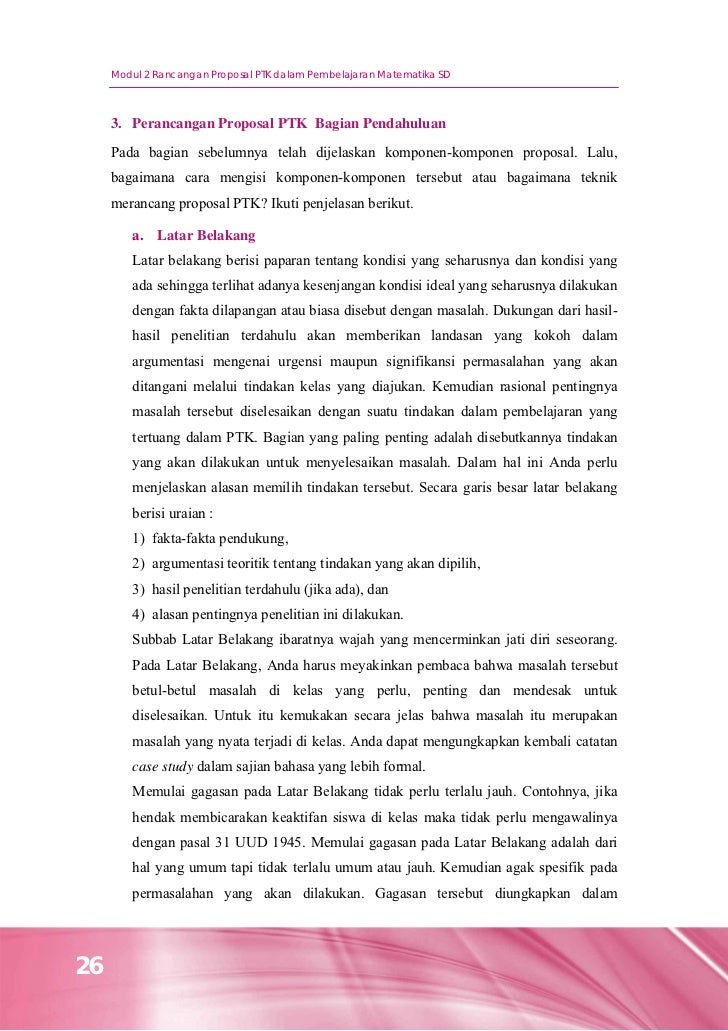 Modul 2 Rancangan Proposal PTK dalam Pembelajaran Matematika SD

3. Perancangan Proposal PTK Bagian Pendahuluan

Pada bagian sebelumnya telah dijelaskan komponen-komponen proposal. Lalu, bagaimana cara mengisi komponen-komponen tersebut atau bagaimana teknik merancang proposal PTK? Ikuti penjelasan berikut.

a. Latar Belakang

Latar belakang berisi paparan tentang kondisi yang seharusnya dan kondisi yang ada sehingga terlihat adanya kesenjangan kondisi ideal yang seharusnya dilakukan dengan fakta dilapangan atau biasa disebut dengan masalah. Dukungan dari hasil-hasil penelitian terdahulu akan memberikan landasan yang kokoh dalam argumentasi mengenai urgensi maupun signifikansi permasalahan yang akan ditangani melalui tindakan kelas yang diajukan. Kemudian rasional pentingnya masalah tersebut diselesaikan dengan suatu tindakan dalam pembelajaran yang tertuang dalam PTK. Bagian yang paling penting adalah disebutkannya tindakan yang akan dilakukan untuk menyelesaikan masalah. Dalam hal ini Anda perlu menjelaskan alasan memilih tindakan tersebut. Secara garis besar latar belakang berisi uraian :

1) fakta-fakta pendukung,

2) argumentasi teoritik tentang tindakan yang akan dipilih,

3) hasil penelitian terdahulu (jika ada), dan

4) alasan pentingnya penelitian ini dilakukan.

Subbab Latar Belakang ibaratnya wajah yang mencerminkan jati diri seseorang. Pada Latar Belakang, Anda harus meyakinkan pembaca bahwa masalah tersebut betul-betul masalah di kelas yang perlu, penting dan mendesak untuk diselesaikan. Untuk itu kemukakan secara jelas bahwa masalah itu merupakan masalah yang nyata terjadi di kelas. Anda dapat mengungkapkan kembali catatan case study dalam sajian bahasa yang lebih formal.

Memulai gagasan pada Latar Belakang tidak perlu terlalu jauh. Contohnya, jika hendak membicarakan keaktifan siswa di kelas maka tidak perlu mengawalinya dengan pasal 31 UUD 1945. Memulai gagasan pada Latar Belakang adalah dari hal yang umum tapi tidak terlalu umum atau jauh. Kemudian agak spesifik pada permasalahan yang akan dilakukan. Gagasan tersebut diungkapkan dalam

26